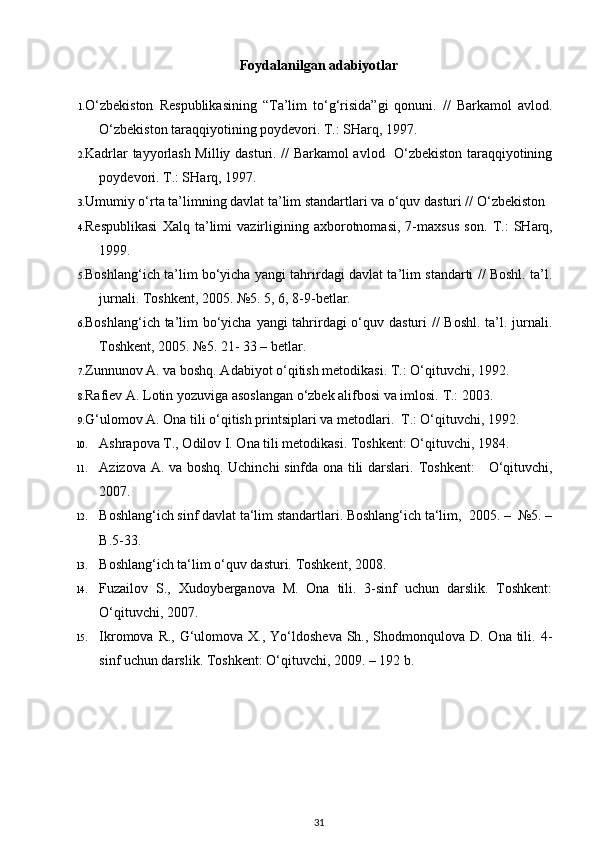 Foydalanilgan adabiyotlar

1. O‘zbekiston Respublikasining “Ta’lim to‘g‘risida”gi qonuni. // Barkamol avlod. O‘zbekiston taraqqiyotining poydevori. T.: SHarq, 1997.

2. Kadrlar tayyorlash Milliy dasturi. // Barkamol avlod O‘zbekiston taraqqiyotining poydevori. T.: SHarq, 1997.

3. Umumiy o‘rta ta’limning davlat ta’lim standartlari va o‘quv dasturi // O‘zbekiston

4. Respublikasi Xalq ta’limi vazirligining axborotnomasi, 7-maxsus son. T.: SHarq, 1999.

5. Boshlang‘ich ta’lim bo‘yicha yangi tahrirdagi davlat ta’lim standarti // Boshl. ta’l. jurnali. Toshkent, 2005. №5. 5, 6, 8-9-betlar.

6. Boshlang‘ich ta’lim bo‘yicha yangi tahrirdagi o‘quv dasturi // Boshl. ta’l. jurnali. Toshkent, 2005. №5. 21- 33 – betlar.

7. Zunnunov A. va boshq. Adabiyot o‘qitish metodikasi. T.: O‘qituvchi, 1992.

8. Rafiev A. Lotin yozuviga asoslangan o‘zbek alifbosi va imlosi. T.: 2003.

9. G‘ulomov A. Ona tili o‘qitish printsiplari va metodlari. T.: O‘qituvchi, 1992.

10. Ashrapova T., Odilov I. Ona tili metodikasi. Toshkent: O‘qituvchi, 1984.

11. Azizova A. va boshq. Uchinchi sinfda ona tili darslari. Toshkent: O‘qituvchi, 2007.

12. Boshlang‘ich sinf davlat ta‘lim standartlari. Boshlang‘ich ta‘lim, 2005. – №5. – B.5-33.

13. Boshlang‘ich ta‘lim o‘quv dasturi. Toshkent, 2008.

14. Fuzailov S., Xudoyberganova M. Ona tili. 3-sinf uchun darslik. Toshkent: O‘qituvchi, 2007.

15. Ikromova R., G‘ulomova X., Yo‘ldosheva Sh., Shodmonqulova D. Ona tili. 4-sinf uchun darslik. Toshkent: O‘qituvchi, 2009. – 192 b.

31